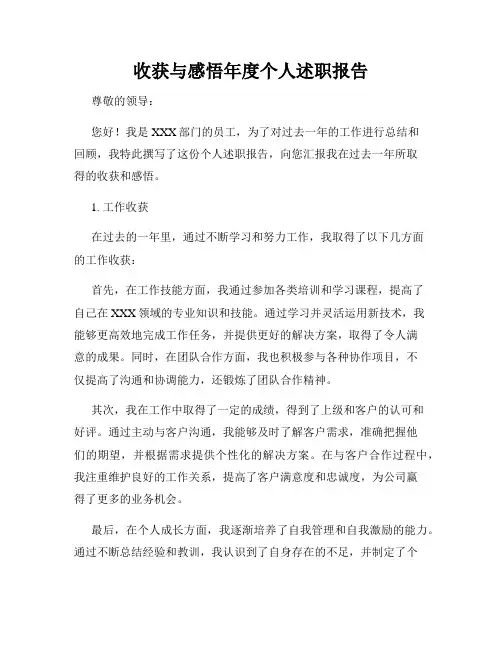 收获与感悟年度个人述职报告

尊敬的领导：

您好！我是XXX部门的员工，为了对过去一年的工作进行总结和回顾，我特此撰写了这份个人述职报告，向您汇报我在过去一年所取得的收获和感悟。

1. 工作收获

在过去的一年里，通过不断学习和努力工作，我取得了以下几方面的工作收获：

首先，在工作技能方面，我通过参加各类培训和学习课程，提高了自己在XXX领域的专业知识和技能。通过学习并灵活运用新技术，我能够更高效地完成工作任务，并提供更好的解决方案，取得了令人满意的成果。同时，在团队合作方面，我也积极参与各种协作项目，不仅提高了沟通和协调能力，还锻炼了团队合作精神。

其次，我在工作中取得了一定的成绩，得到了上级和客户的认可和好评。通过主动与客户沟通，我能够及时了解客户需求，准确把握他们的期望，并根据需求提供个性化的解决方案。在与客户合作过程中，我注重维护良好的工作关系，提高了客户满意度和忠诚度，为公司赢得了更多的业务机会。

最后，在个人成长方面，我逐渐培养了自我管理和自我激励的能力。通过不断总结经验和教训，我认识到了自身存在的不足，并制定了个